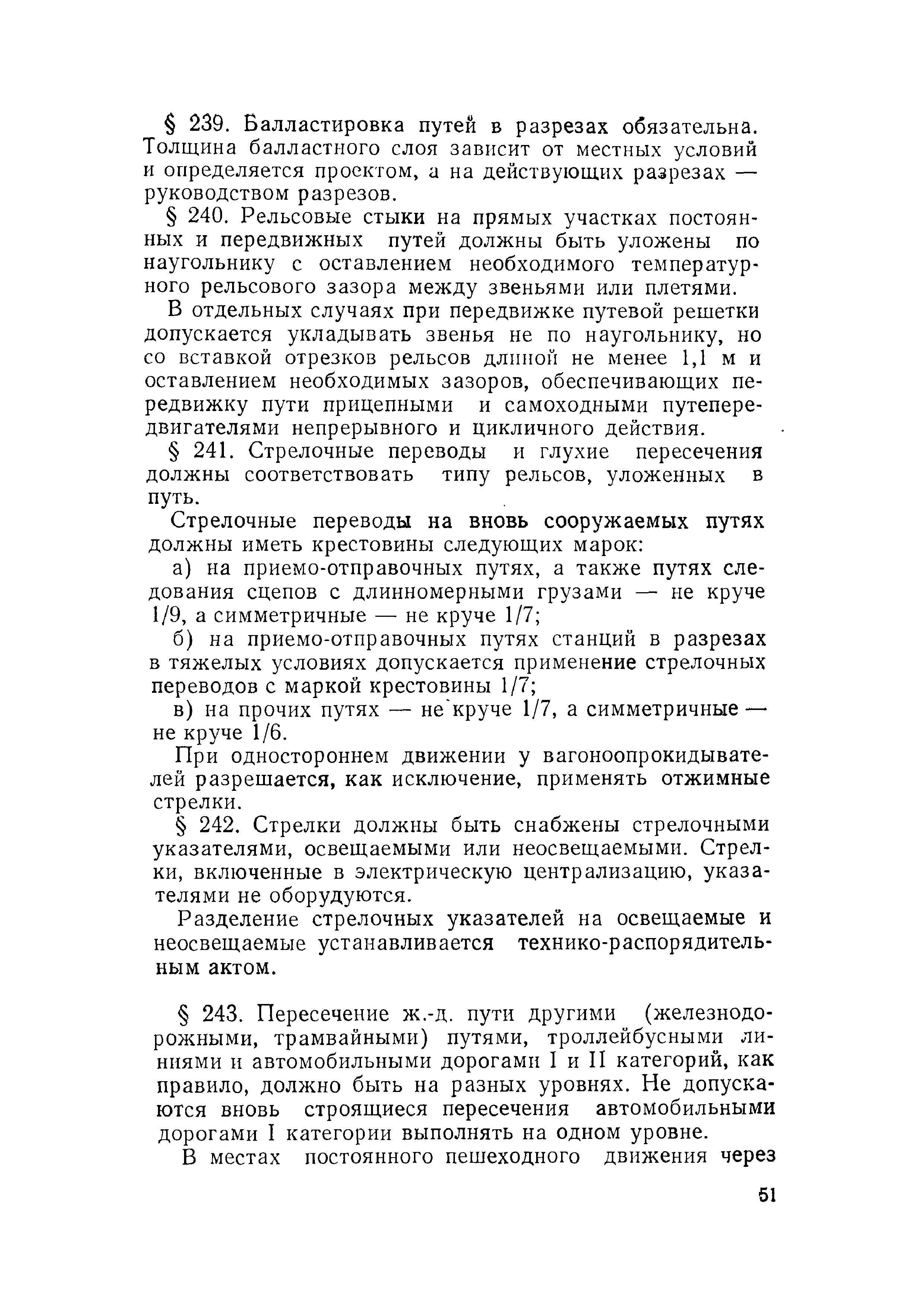 § 239. Балластировка путей в разрезах обязательна. Толщина балластного слоя зависит от местных условий и определяется проектом, а на действующих разрезах — руководством разрезов.

§ 240. Рельсовые стыки на прямых участках постоянных и передвижных путей должны быть уложены по наугольнику с оставлением необходимого температурного рельсового зазора между звеньями или плетями.

В отдельных случаях при передвижке путевой решетки допускается укладывать звенья не по наугольнику, но со вставкой отрезков рельсов длиной не менее 1,1 м и оставлением необходимых зазоров, обеспечивающих передвижку пути прицепными и самоходными путепередвигателями непрерывного и цикличного действия.

§ 241. Стрелочные переводы и глухие пересечения должны соответствовать типу рельсов, уложенных в путь.

Стрелочные переводы на вновь сооружаемых путях должны иметь крестовины следующих марок:

а) на приемо-отправочных путях, а также путях следования сцепов с длинномерными грузами — не круче 1/9, а симметричные — не круче 1/7;

б) на приемо-отправочных путях станций в разрезах в тяжелых условиях допускается применение стрелочных переводов с маркой крестовины 1/7;

в) на прочих путях — не круче 1/7, а симметричные — не круче 1/6.

При одностороннем движении у вагоноопрокидывателей разрешается, как исключение, применять отжимные стрелки.

§ 242. Стрелки должны быть снабжены стрелочными указателями, освещаемыми или неосвещаемыми. Стрелки, включенные в электрическую централизацию, указателями не оборудуются.

Разделение стрелочных указателей на освещаемые и неосвещаемые устанавливается технико-распорядительным актом.

§ 243. Пересечение ж.-д. пути другими (железнодорожными, трамвайными) путями, троллейбусными линиями и автомобильными дорогами I и II категорий, как правило, должно быть на разных уровнях. Не допускаются вновь строящиеся пересечения автомобильными дорогами I категории выполнять на одном уровне.

В местах постоянного пешеходного движения через

51